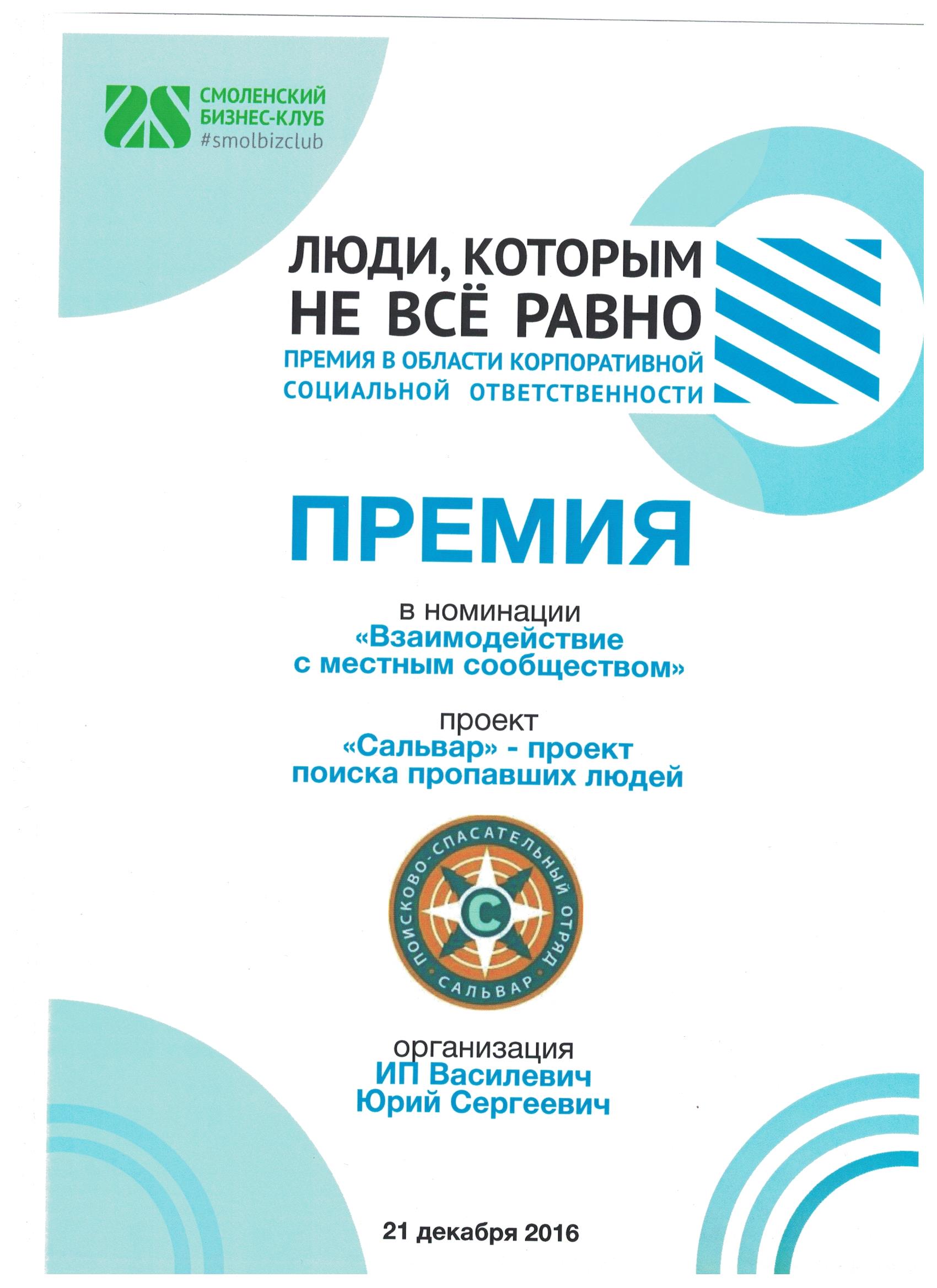 СМОЛЕНСКИЙ БИЗНЕС-КЛУБ
#smolbizclub

ЛЮДИ, КОТОРЫМ НЕ ВСЁ РАВНО
ПРЕМИЯ В ОБЛАСТИ КОРПОРАТИВНОЙ СОЦИАЛЬНОЙ ОТВЕТСТВЕННОСТИ

ПРЕМИЯ

в номинации
«Взаимодействие с местным сообществом»

проект
«Сальвар» - проект поиска пропавших людей

ПОИСКОВО-СПАСАТЕЛЬНЫЙ ОТРЯД
С
САЛЬВАР

организация
ИП Василевич Юрий Сергеевич

21 декабря 2016